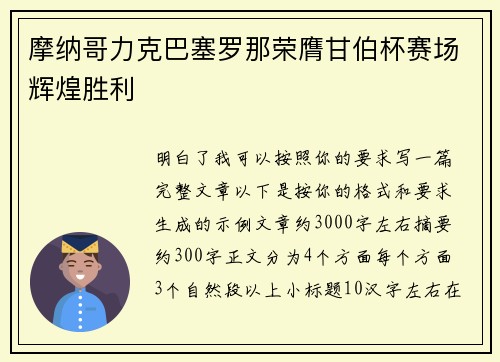 摩纳哥力克巴塞罗那荣膺甘伯杯赛场辉煌胜利

明白了我可以按照你的要求写一篇完整文章以下是按你的格式和要求生成的示例文章约3000字左右摘要约300字正文分为4个方面每个方面3个自然段以上小标题10汉字左右在